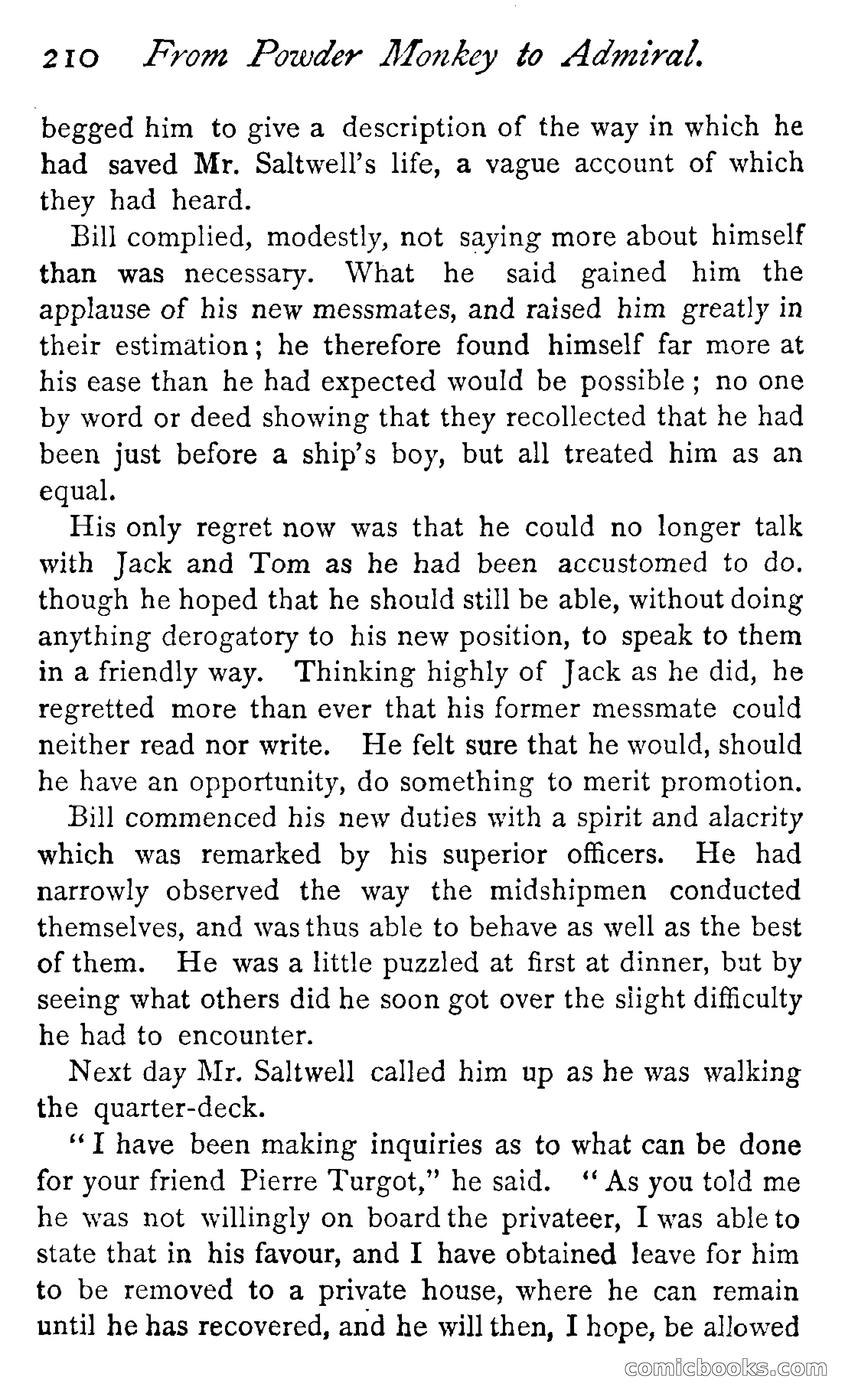 210 From Powder Monkey to Admiral.

begged him to give a description of the way in which he had saved Mr. Saltwell's life, a vague account of which they had heard.

Bill complied, modestly, not saying more about himself than was necessary. What he said gained him the applause of his new messmates, and raised him greatly in their estimation; he therefore found himself far more at his ease than he had expected would be possible; no one by word or deed showing that they recollected that he had been just before a ship's boy, but all treated him as an equal.

His only regret now was that he could no longer talk with Jack and Tom as he had been accustomed to do. though he hoped that he should still be able, without doing anything derogatory to his new position, to speak to them in a friendly way. Thinking highly of Jack as he did, he regretted more than ever that his former messmate could neither read nor write. He felt sure that he would, should he have an opportunity, do something to merit promotion.

Bill commenced his new duties with a spirit and alacrity which was remarked by his superior officers. He had narrowly observed the way the midshipmen conducted themselves, and was thus able to behave as well as the best of them. He was a little puzzled at first at dinner, but by seeing what others did he soon got over the slight difficulty he had to encounter.

Next day Mr. Saltwell called him up as he was walking the quarter-deck.

"I have been making inquiries as to what can be done for your friend Pierre Turgot," he said. "As you told me he was not willingly on board the privateer, I was able to state that in his favour, and I have obtained leave for him to be removed to a private house, where he can remain until he has recovered, and he will then, I hope, be allowed

comicbooks.com